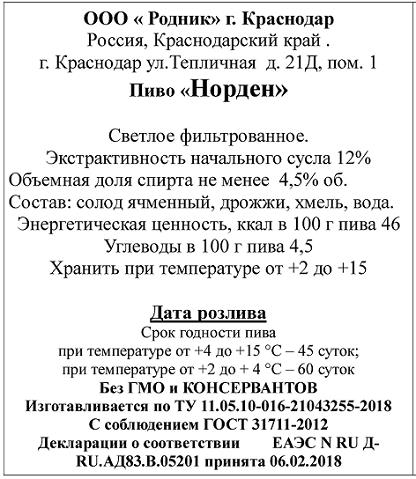 ООО « Родник» г. Краснодар
Россия, Краснодарский край .
г. Краснодар ул.Тепличная д. 21Д, пом. 1
Пиво «Норден»

Светлое фильтрованное.
Экстрактивность начального сусла 12%
Объемная доля спирта не менее 4,5% об.
Состав: солод ячменный, дрожжи, хмель, вода.
Энергетическая ценность, ккал в 100 г пива 46
Углеводы в 100 г пива 4,5
Хранить при температуре от +2 до +15

Дата розлива
Срок годности пива
при температуре от +4 до +15 °С – 45 суток;
при температуре от +2 до + 4 °С – 60 суток
Без ГМО и КОНСЕРВАНТОВ
Изготавливается по ТУ 11.05.10-016-21043255-2018
С соблюдением ГОСТ 31711-2012
Декларации о соответствии ЕАЭС N RU Д-RU.АД83.В.05201 принята 06.02.2018